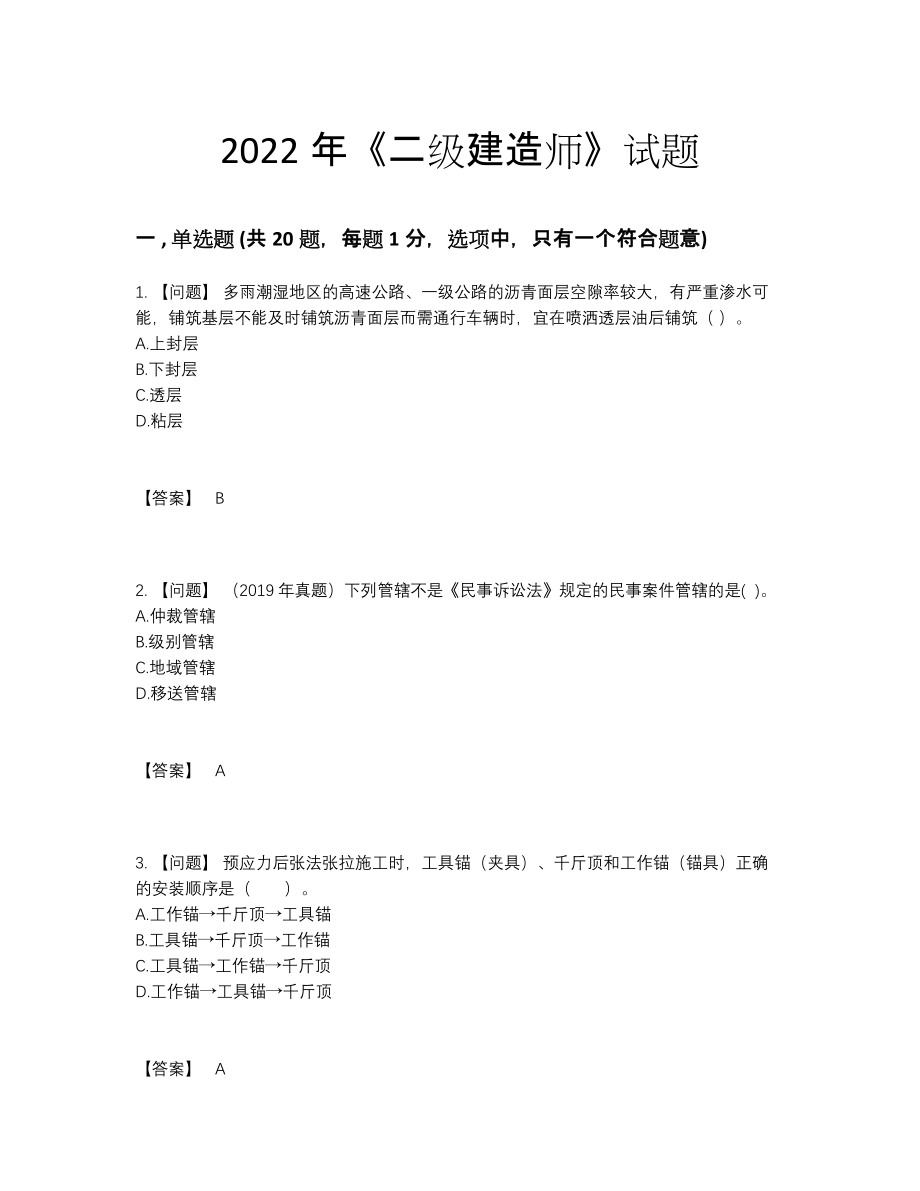 2022 年《二级建造师》试题

一 , 单选题 (共 20 题，每题 1 分，选项中，只有一个符合题意)

1. 【问题】 多雨潮湿地区的高速公路、一级公路的沥青面层空隙率较大，有严重渗水可能，铺筑基层不能及时铺筑沥青面层而需通行车辆时，宜在喷洒透层油后铺筑（ ）。
A.上封层
B.下封层
C.透层
D.粘层

【答案】 B

2. 【问题】 （2019 年真题）下列管辖不是《民事诉讼法》规定的民事案件管辖的是( )。
A.仲裁管辖
B.级别管辖
C.地域管辖
D.移送管辖

【答案】 A

3. 【问题】 预应力后张法张拉施工时，工具锚（夹具）、千斤顶和工作锚（锚具）正确的安装顺序是（ ）。
A.工作锚→千斤顶→工具锚
B.工具锚→千斤顶→工作锚
C.工具锚→工作锚→千斤顶
D.工作锚→工具锚→千斤顶

【答案】 A